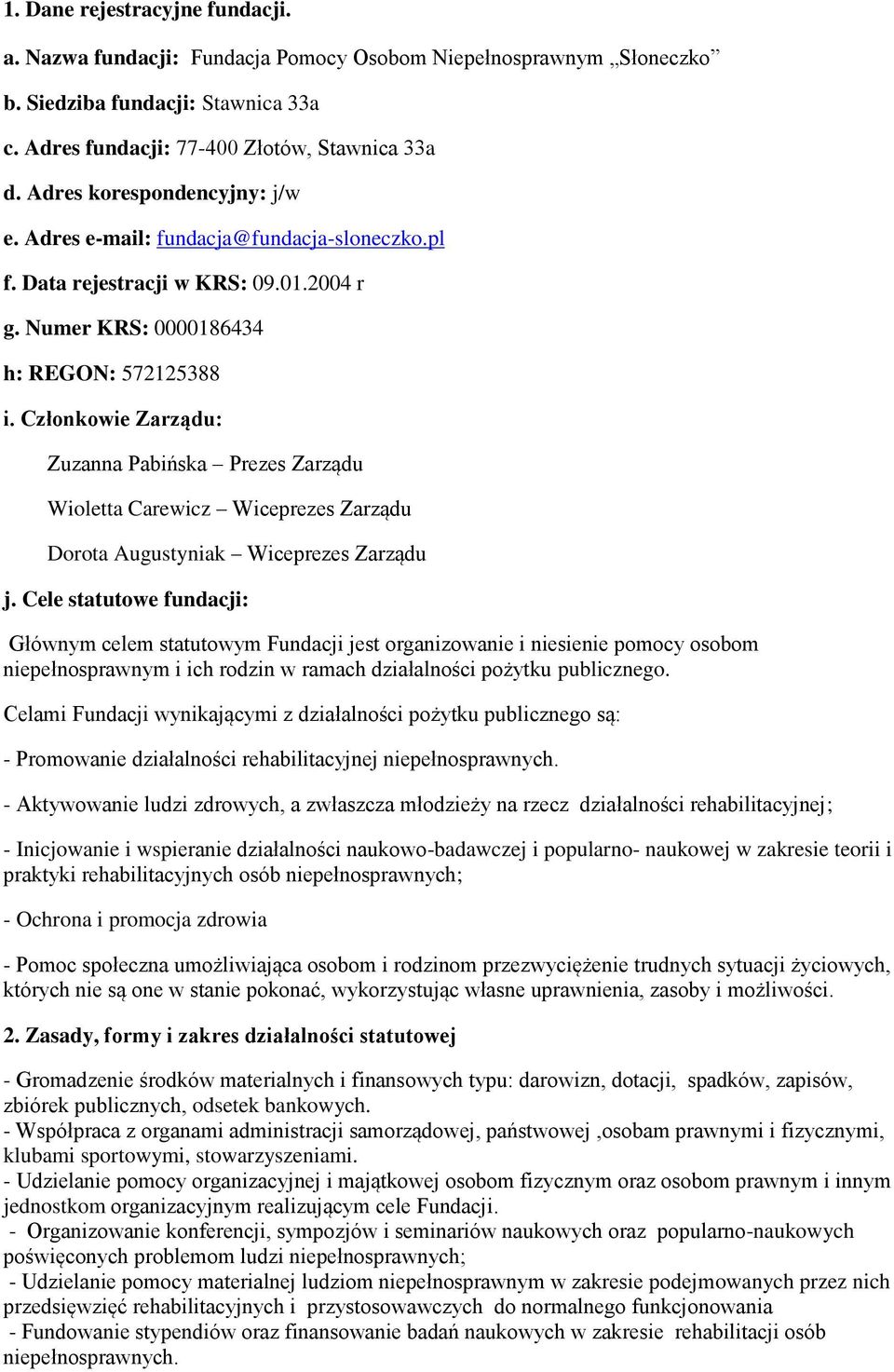 1. Dane rejestracyjne fundacji.

a. Nazwa fundacji: Fundacja Pomocy Osobom Niepełnosprawnym „Słoneczko”

b. Siedziba fundacji: Stawnica 33a

c. Adres fundacji: 77-400 Złotów, Stawnica 33a

d. Adres korespondencyjny: j/w

e. Adres e-mail: fundacja@fundacja-sloneczko.pl

f. Data rejestracji w KRS: 09.01.2004 r

g. Numer KRS: 0000186434

h: REGON: 572125388

i. Członkowie Zarządu:

Zuzanna Pabińska – Prezes Zarządu

Wioletta Carewicz – Wiceprezes Zarządu

Dorota Augustyniak – Wiceprezes Zarządu

j. Cele statutowe fundacji:

Głównym celem statutowym Fundacji jest organizowanie i niesienie pomocy osobom niepełnosprawnym i ich rodzin w ramach działalności pożytku publicznego.

Celami Fundacji wynikającymi z działalności pożytku publicznego są:

- Promowanie działalności rehabilitacyjnej niepełnosprawnych.

- Aktywowanie ludzi zdrowych, a zwłaszcza młodzieży na rzecz działalności rehabilitacyjnej;

- Inicjowanie i wspieranie działalności naukowo-badawczej i popularno- naukowej w zakresie teorii i praktyki rehabilitacyjnych osób niepełnosprawnych;

- Ochrona i promocja zdrowia

- Pomoc społeczna umożliwiająca osobom i rodzinom przezwyciężenie trudnych sytuacji życiowych, których nie są one w stanie pokonać, wykorzystując własne uprawnienia, zasoby i możliwości.

2. Zasady, formy i zakres działalności statutowej

- Gromadzenie środków materialnych i finansowych typu: darowizn, dotacji, spadków, zapisów, zbiórek publicznych, odsetek bankowych.
- Współpraca z organami administracji samorządowej, państwowej ,osobam prawnymi i fizycznymi, klubami sportowymi, stowarzyszeniami.
- Udzielanie pomocy organizacyjnej i majątkowej osobom fizycznym oraz osobom prawnym i innym jednostkom organizacyjnym realizującym cele Fundacji.
- Organizowanie konferencji, sympozjów i seminariów naukowych oraz popularno-naukowych poświęconych problemom ludzi niepełnosprawnych;
- Udzielanie pomocy materialnej ludziom niepełnosprawnym w zakresie podejmowanych przez nich przedsięwzięć rehabilitacyjnych i przystosowawczych do normalnego funkcjonowania
- Fundowanie stypendiów oraz finansowanie badań naukowych w zakresie rehabilitacji osób niepełnosprawnych.